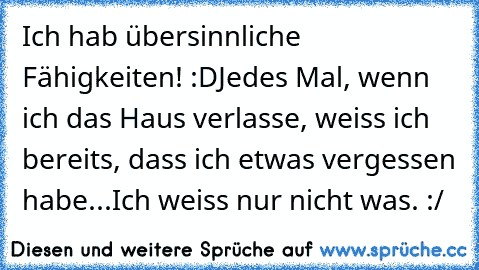 Ich hab übersinnliche Fähigkeiten! :DJedes Mal, wenn ich das Haus verlasse, weiss ich bereits, dass ich etwas vergessen habe...Ich weiss nur nicht was. :/

Diesen und weitere Sprüche auf www.sprüche.cc